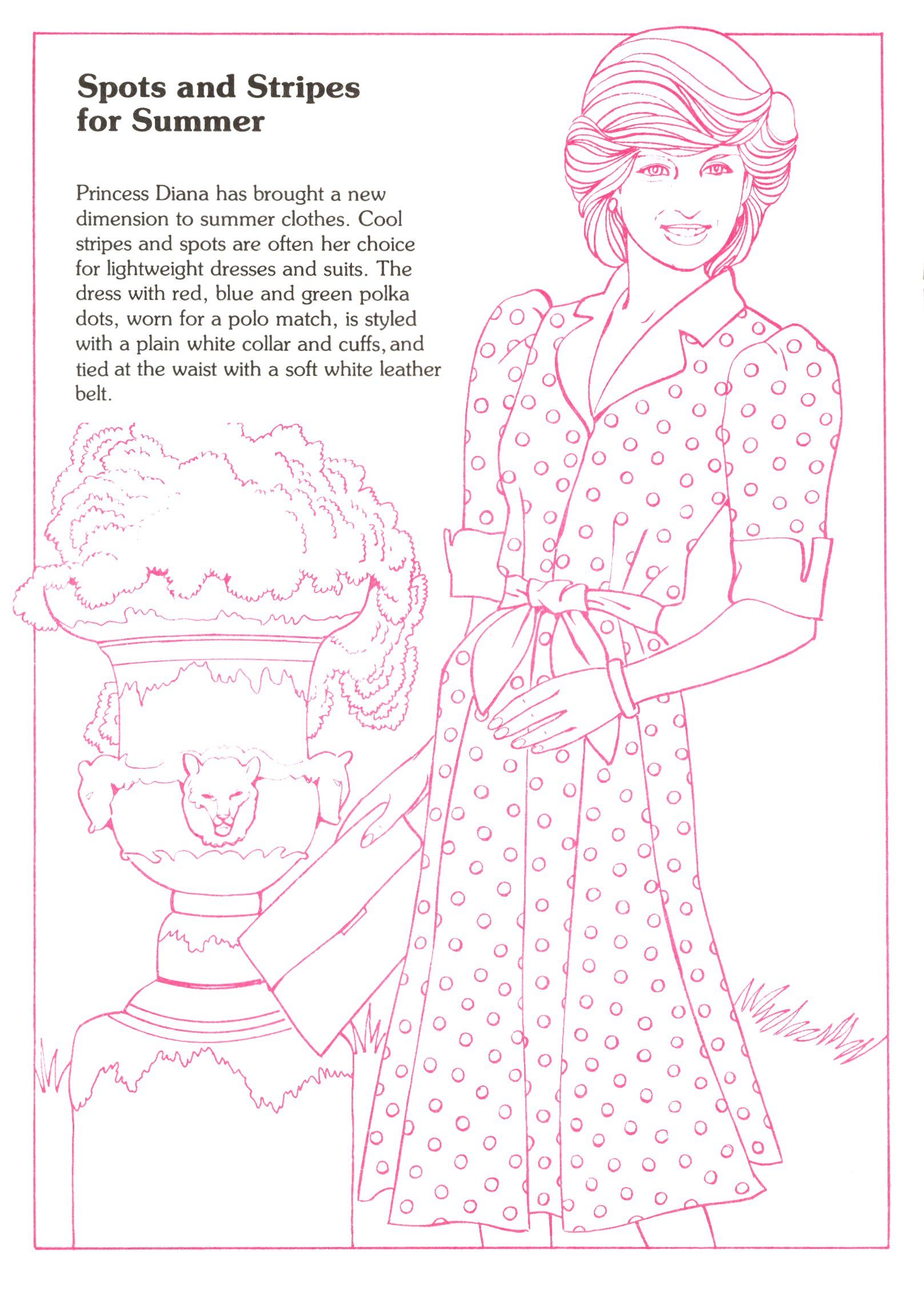 Spots and Stripes for Summer

Princess Diana has brought a new dimension to summer clothes. Cool stripes and spots are often her choice for lightweight dresses and suits. The dress with red, blue and green polka dots, worn for a polo match, is styled with a plain white collar and cuffs, and tied at the waist with a soft white leather belt.